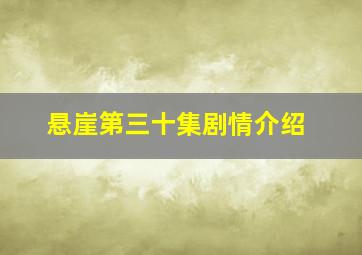 悬崖第三十集剧情介绍